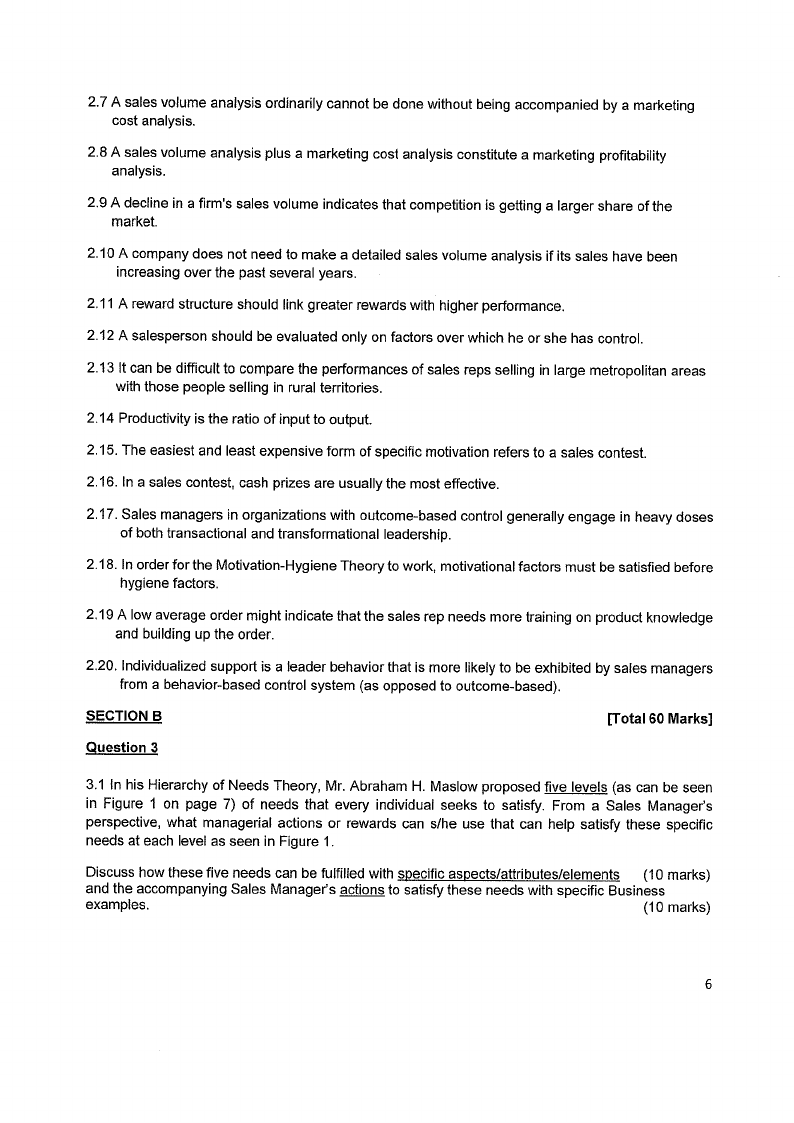 2.7 A sales volume analysis ordinarily cannot be done without being accompanied by a marketing cost analysis.

2.8 A sales volume analysis plus a marketing cost analysis constitute a marketing profitability analysis.

2.9 A decline in a firm's sales volume indicates that competition is getting a larger share of the market.

2.10 A company does not need to make a detailed sales volume analysis if its sales have been increasing over the past several years.

2.11 A reward structure should link greater rewards with higher performance.

2.12 A salesperson should be evaluated only on factors over which he or she has control.

2.13 It can be difficult to compare the performances of sales reps selling in large metropolitan areas with those people selling in rural territories.

2.14 Productivity is the ratio of input to output.

2.15. The easiest and least expensive form of specific motivation refers to a sales contest.

2.16. In a sales contest, cash prizes are usually the most effective.

2.17. Sales managers in organizations with outcome-based control generally engage in heavy doses of both transactional and transformational leadership.

2.18. In order for the Motivation-Hygiene Theory to work, motivational factors must be satisfied before hygiene factors.

2.19 A low average order might indicate that the sales rep needs more training on product knowledge and building up the order.

2.20. Individualized support is a leader behavior that is more likely to be exhibited by sales managers from a behavior-based control system (as opposed to outcome-based).

SECTION B [Total 60 Marks]

Question 3

3.1 In his Hierarchy of Needs Theory, Mr. Abraham H. Maslow proposed five levels (as can be seen in Figure 1 on page 7) of needs that every individual seeks to satisfy. From a Sales Manager's perspective, what managerial actions or rewards can s/he use that can help satisfy these specific needs at each level as seen in Figure 1.

Discuss how these five needs can be fulfilled with specific aspects/attributes/elements (10 marks) and the accompanying Sales Manager's actions to satisfy these needs with specific Business examples. (10 marks)

6